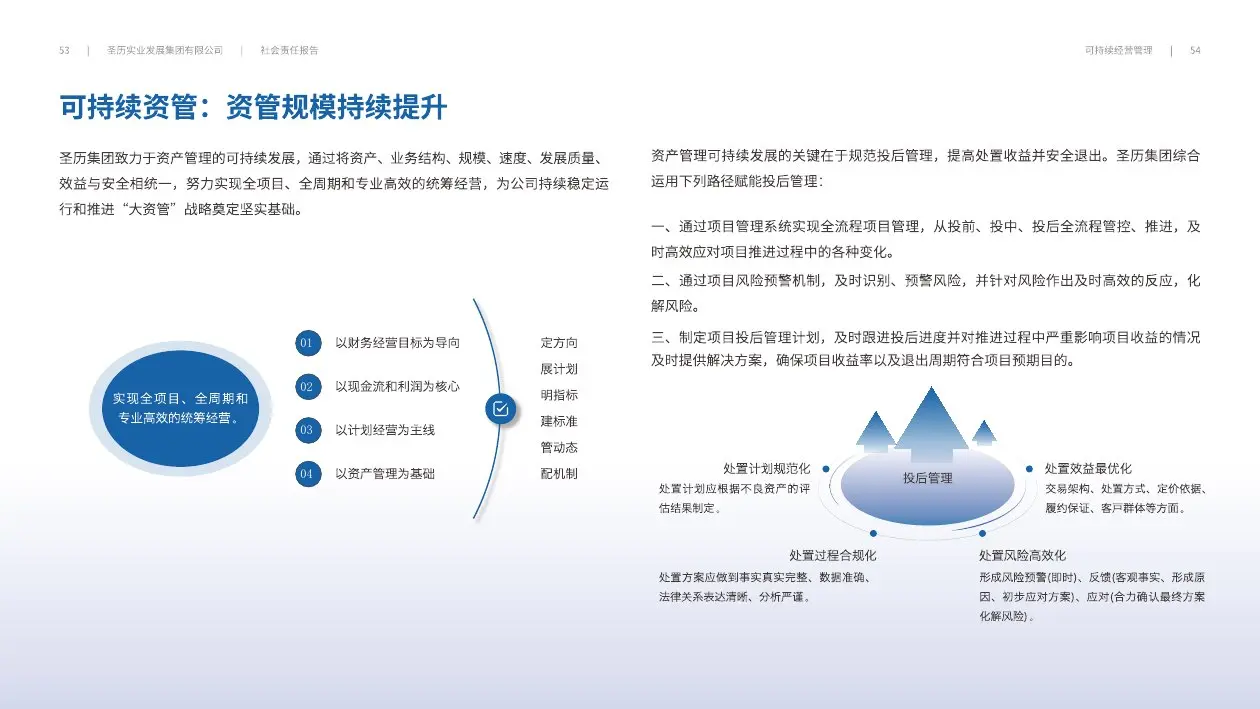 53 | 圣历实业发展集团有限公司 | 社会责任报告

可持续经营管理 | 54

可持续资管：资管规模持续提升

圣历集团致力于资产管理的可持续发展，通过将资产、业务结构、规模、速度、发展质量、效益与安全相统一，努力实现全项目、全周期和专业高效的统筹经营，为公司持续稳定运行和推进“大资管”战略奠定坚实基础。

实现全项目、全周期和专业高效的统筹经营。

01 以财务经营目标为导向
02 以现金流和利润为核心
03 以计划经营为主线
04 以资产管理为基础

定方向
展计划
明指标
建标准
管动态
配机制

资产管理可持续发展的关键在于规范投后管理，提高处置收益并安全退出。圣历集团综合运用下列路径赋能投后管理：

一、通过项目管理系统实现全流程项目管理，从投前、投中、投后全流程管控、推进，及时高效应对项目推进过程中的各种变化。

二、通过项目风险预警机制，及时识别、预警风险，并针对风险作出及时高效的反应，化解风险。

三、制定项目投后管理计划，及时跟进投后进度并对推进过程中严重影响项目收益的情况及时提供解决方案，确保项目收益率以及退出周期符合项目预期目的。

投后管理

处置计划规范化
处置计划应根据不良资产的评估结果制定。

处置效益最优化
交易架构、处置方式、定价依据、履约保证、客户群体等方面。

处置过程合规化
处置方案应做到事实真实完整、数据准确、法律关系表达清晰、分析严谨。

处置风险高效化
形成风险预警(即时)、反馈(客观事实、形成原因、初步应对方案)、应对(合力确认最终方案化解风险)。